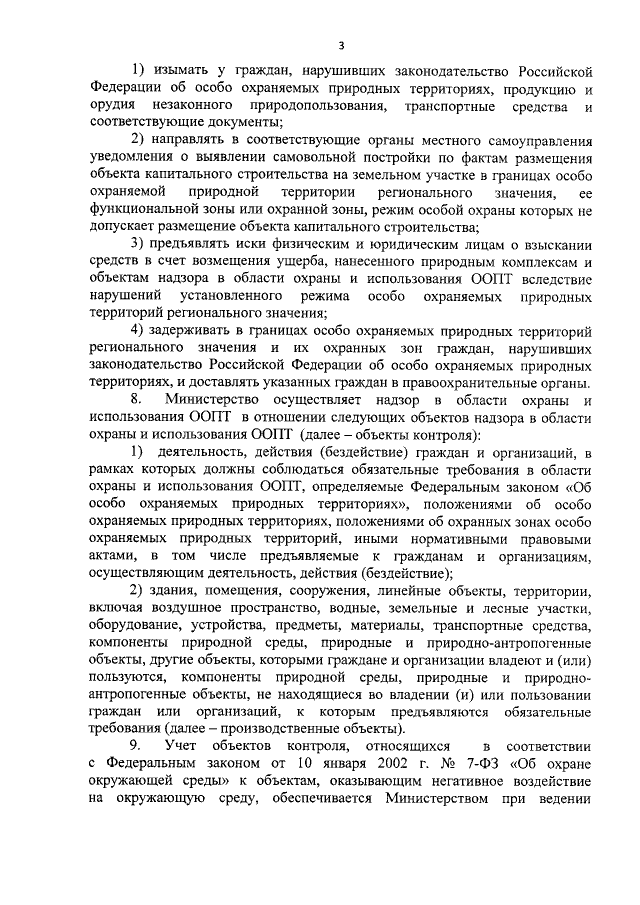 3

1) изымать у граждан, нарушивших законодательство Российской Федерации об особо охраняемых природных территориях, продукцию и орудия незаконного природопользования, транспортные средства и соответствующие документы;

2) направлять в соответствующие органы местного самоуправления уведомления о выявлении самовольной постройки по фактам размещения объекта капитального строительства на земельном участке в границах особо охраняемой природной территории регионального значения, ее функциональной зоны или охранной зоны, режим особой охраны которых не допускает размещение объекта капитального строительства;

3) предъявлять иски физическим и юридическим лицам о взыскании средств в счет возмещения ущерба, нанесенного природным комплексам и объектам надзора в области охраны и использования ООПТ вследствие нарушений установленного режима особо охраняемых природных территорий регионального значения;

4) задерживать в границах особо охраняемых природных территорий регионального значения и их охранных зон граждан, нарушивших законодательство Российской Федерации об особо охраняемых природных территориях, и доставлять указанных граждан в правоохранительные органы.

8. Министерство осуществляет надзор в области охраны и использования ООПТ в отношении следующих объектов надзора в области охраны и использования ООПТ (далее – объекты контроля):

1) деятельность, действия (бездействие) граждан и организаций, в рамках которых должны соблюдаться обязательные требования в области охраны и использования ООПТ, определяемые Федеральным законом «Об особо охраняемых природных территориях», положениями об особо охраняемых природных территориях, положениями об охранных зонах особо охраняемых природных территорий, иными нормативными правовыми актами, в том числе предъявляемые к гражданам и организациям, осуществляющим деятельность, действия (бездействие);

2) здания, помещения, сооружения, линейные объекты, территории, включая воздушное пространство, водные, земельные и лесные участки, оборудование, устройства, предметы, материалы, транспортные средства, компоненты природной среды, природные и природно-антропогенные объекты, другие объекты, которыми граждане и организации владеют и (или) пользуются, компоненты природной среды, природные и природно-антропогенные объекты, не находящиеся во владении (и) или пользовании граждан или организаций, к которым предъявляются обязательные требования (далее – производственные объекты).

9. Учет объектов контроля, относящихся в соответствии с Федеральным законом от 10 января 2002 г. № 7-ФЗ «Об охране окружающей среды» к объектам, оказывающим негативное воздействие на окружающую среду, обеспечивается Министерством при ведении